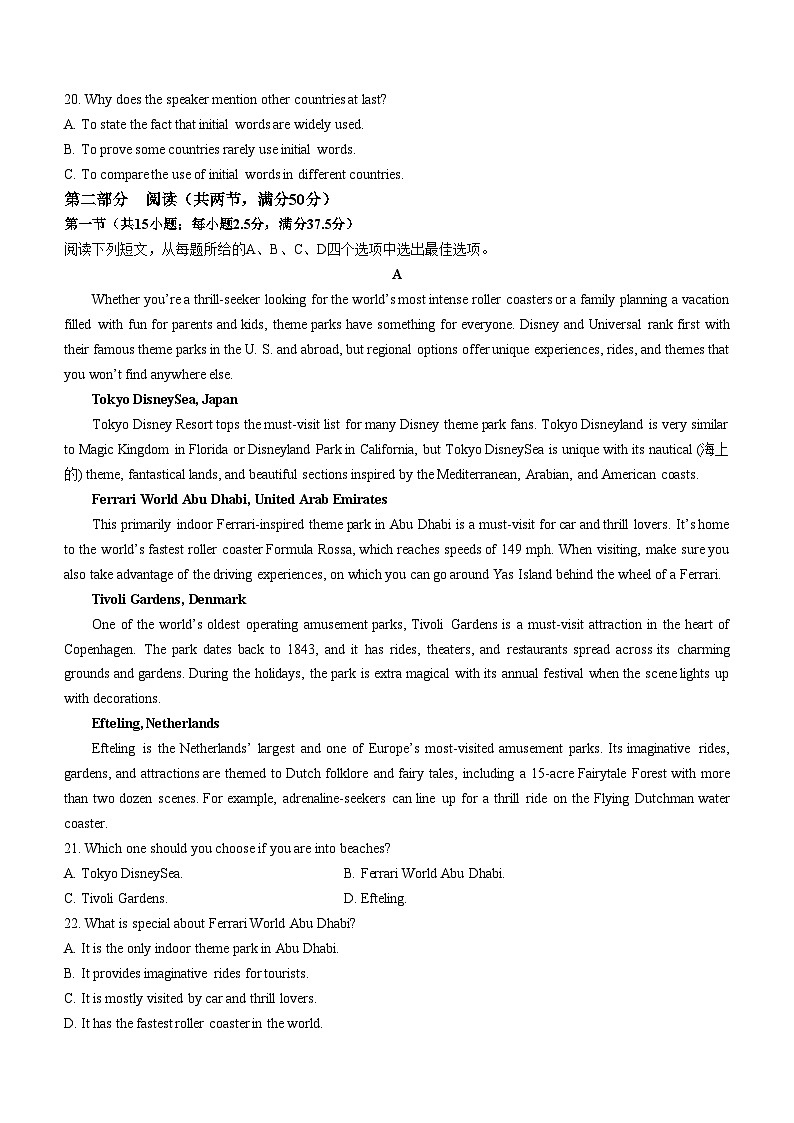 20. Why does the speaker mention other countries at last?
A. To state the fact that initial words are widely used.
B. To prove some countries rarely use initial words.
C. To compare the use of initial words in different countries.

第二部分 阅读（共两节，满分50分）
第一节（共15小题；每小题2.5分，满分37.5分）
阅读下列短文，从每题所给的A、B、C、D四个选项中选出最佳选项。

A

Whether you're a thrill-seeker looking for the world's most intense roller coasters or a family planning a vacation filled with fun for parents and kids, theme parks have something for everyone. Disney and Universal rank first with their famous theme parks in the U. S. and abroad, but regional options offer unique experiences, rides, and themes that you won't find anywhere else.

Tokyo DisneySea, Japan

Tokyo Disney Resort tops the must-visit list for many Disney theme park fans. Tokyo Disneyland is very similar to Magic Kingdom in Florida or Disneyland Park in California, but Tokyo DisneySea is unique with its nautical (海上的) theme, fantastical lands, and beautiful sections inspired by the Mediterranean, Arabian, and American coasts.

Ferrari World Abu Dhabi, United Arab Emirates

This primarily indoor Ferrari-inspired theme park in Abu Dhabi is a must-visit for car and thrill lovers. It's home to the world's fastest roller coaster Formula Rossa, which reaches speeds of 149 mph. When visiting, make sure you also take advantage of the driving experiences, on which you can go around Yas Island behind the wheel of a Ferrari.

Tivoli Gardens, Denmark

One of the world's oldest operating amusement parks, Tivoli Gardens is a must-visit attraction in the heart of Copenhagen. The park dates back to 1843, and it has rides, theaters, and restaurants spread across its charming grounds and gardens. During the holidays, the park is extra magical with its annual festival when the scene lights up with decorations.

Efteling, Netherlands

Efteling is the Netherlands' largest and one of Europe's most-visited amusement parks. Its imaginative rides, gardens, and attractions are themed to Dutch folklore and fairy tales, including a 15-acre Fairytale Forest with more than two dozen scenes. For example, adrenaline-seekers can line up for a thrill ride on the Flying Dutchman water coaster.

21. Which one should you choose if you are into beaches?
A. Tokyo DisneySea.
B. Ferrari World Abu Dhabi.
C. Tivoli Gardens.
D. Efteling.

22. What is special about Ferrari World Abu Dhabi?
A. It is the only indoor theme park in Abu Dhabi.
B. It provides imaginative rides for tourists.
C. It is mostly visited by car and thrill lovers.
D. It has the fastest roller coaster in the world.